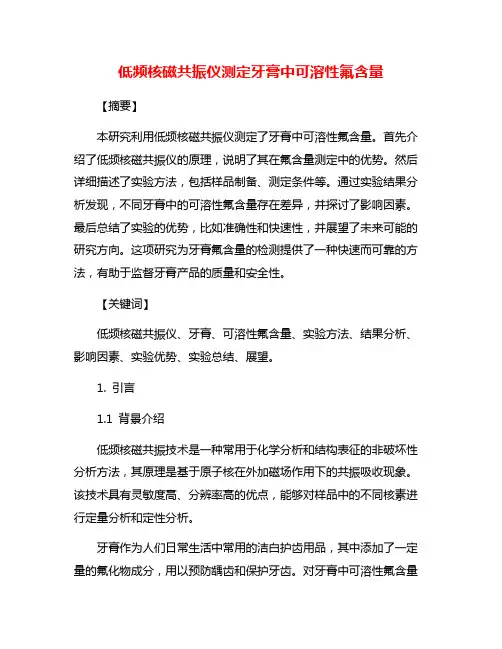 低频核磁共振仪测定牙膏中可溶性氟含量

【摘要】

本研究利用低频核磁共振仪测定了牙膏中可溶性氟含量。首先介绍了低频核磁共振仪的原理，说明了其在氟含量测定中的优势。然后详细描述了实验方法，包括样品制备、测定条件等。通过实验结果分析发现，不同牙膏中的可溶性氟含量存在差异，并探讨了影响因素。最后总结了实验的优势，比如准确性和快速性，并展望了未来可能的研究方向。这项研究为牙膏氟含量的检测提供了一种快速而可靠的方法，有助于监督牙膏产品的质量和安全性。

【关键词】

低频核磁共振仪、牙膏、可溶性氟含量、实验方法、结果分析、影响因素、实验优势、实验总结、展望。

1. 引言

1.1 背景介绍

低频核磁共振技术是一种常用于化学分析和结构表征的非破坏性分析方法，其原理是基于原子核在外加磁场作用下的共振吸收现象。该技术具有灵敏度高、分辨率高的优点，能够对样品中的不同核素进行定量分析和定性分析。

牙膏作为人们日常生活中常用的洁白护齿用品，其中添加了一定量的氟化物成分，用以预防龋齿和保护牙齿。对牙膏中可溶性氟含量